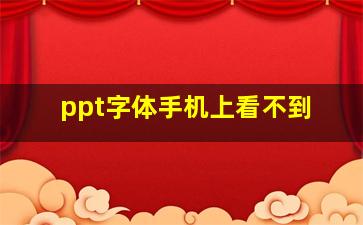 ppt字体手机上看不到